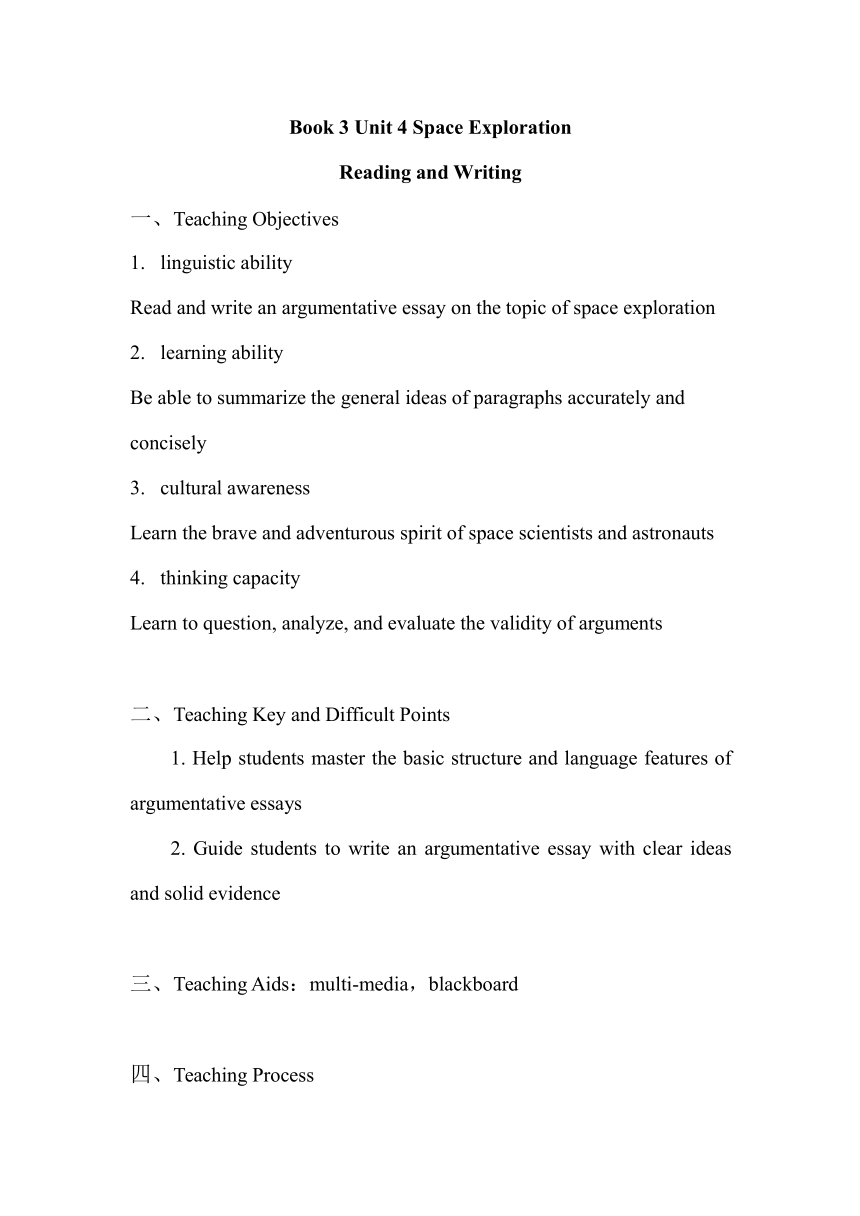 Book 3 Unit 4 Space Exploration

Reading and Writing

一、Teaching Objectives

1. linguistic ability

Read and write an argumentative essay on the topic of space exploration

2. learning ability

Be able to summarize the general ideas of paragraphs accurately and concisely

3. cultural awareness

Learn the brave and adventurous spirit of space scientists and astronauts

4. thinking capacity

Learn to question, analyze, and evaluate the validity of arguments

二、Teaching Key and Difficult Points

1. Help students master the basic structure and language features of argumentative essays

2. Guide students to write an argumentative essay with clear ideas and solid evidence

三、Teaching Aids：multi-media，blackboard

四、Teaching Process